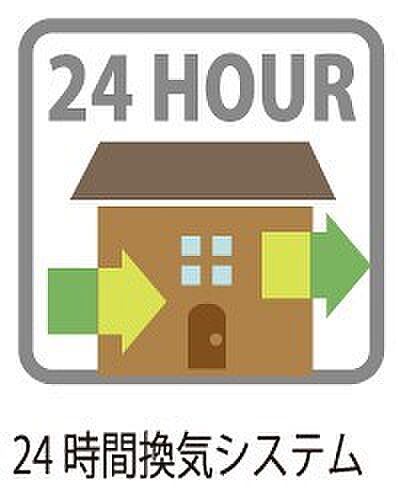 24 HOUR

24時間換気システム